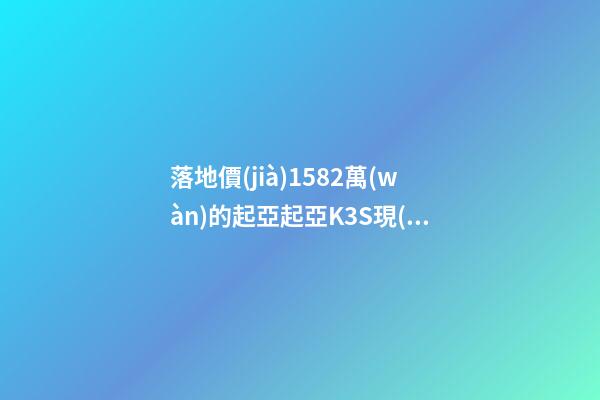 落地價(jià)1582萬(wàn)的起亞起亞K3S現(...